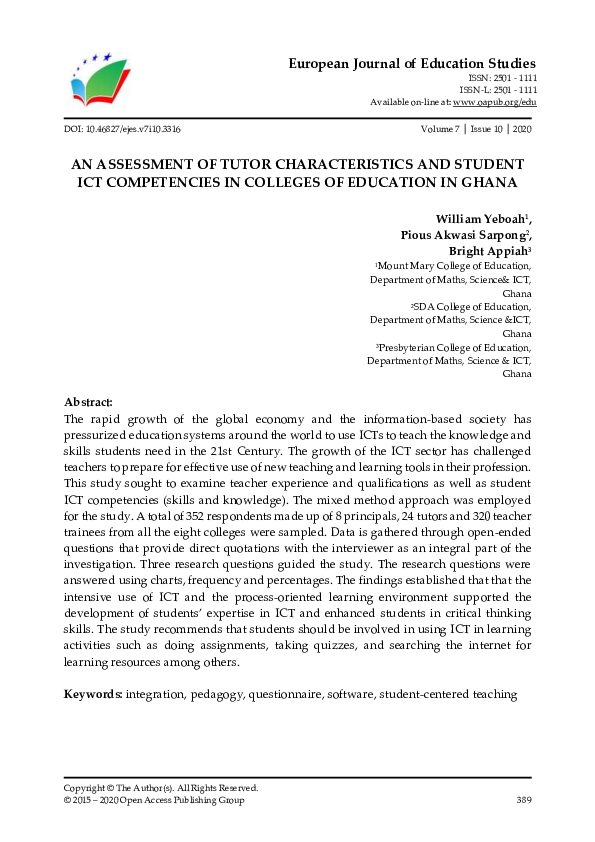 European Journal of Education Studies
ISSN: 2501 - 1111
ISSN-L: 2501 - 1111
Available on-line at: www.oapub.org/edu

DOI: 10.46827/ejes.v7i10.3316

Volume 7 | Issue 10 | 2020

AN ASSESSMENT OF TUTOR CHARACTERISTICS AND STUDENT ICT COMPETENCIES IN COLLEGES OF EDUCATION IN GHANA

William Yeboah$^1$,
Pious Akwasi Sarpong$^2$,
Bright Appiah$^3$
$^1$Mount Mary College of Education,
Department of Maths, Science& ICT,
Ghana
$^2$SDA College of Education,
Department of Maths, Science &ICT,
Ghana
$^3$Presbyterian College of Education,
Department of Maths, Science & ICT,
Ghana

Abstract:
The rapid growth of the global economy and the information-based society has pressurized education systems around the world to use ICTs to teach the knowledge and skills students need in the 21st Century. The growth of the ICT sector has challenged teachers to prepare for effective use of new teaching and learning tools in their profession. This study sought to examine teacher experience and qualifications as well as student ICT competencies (skills and knowledge). The mixed method approach was employed for the study. A total of 352 respondents made up of 8 principals, 24 tutors and 320 teacher trainees from all the eight colleges were sampled. Data is gathered through open-ended questions that provide direct quotations with the interviewer as an integral part of the investigation. Three research questions guided the study. The research questions were answered using charts, frequency and percentages. The findings established that that the intensive use of ICT and the process-oriented learning environment supported the development of students' expertise in ICT and enhanced students in critical thinking skills. The study recommends that students should be involved in using ICT in learning activities such as doing assignments, taking quizzes, and searching the internet for learning resources among others.

Keywords: integration, pedagogy, questionnaire, software, student-centered teaching

Copyright © The Author(s). All Rights Reserved.
© 2015 – 2020 Open Access Publishing Group

389